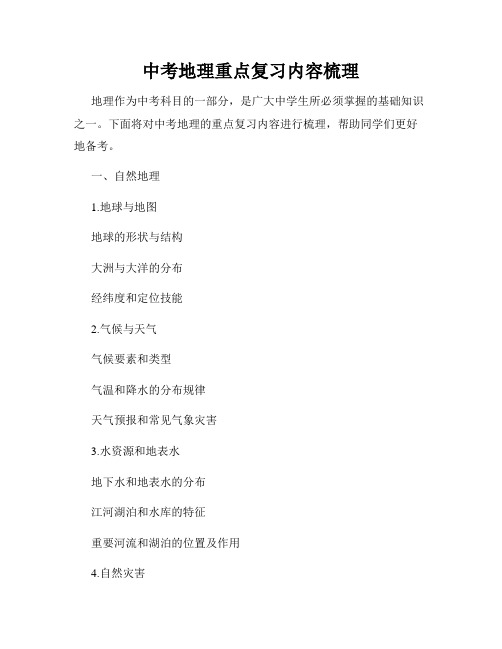 中考地理重点复习内容梳理

地理作为中考科目的一部分，是广大中学生所必须掌握的基础知识之一。下面将对中考地理的重点复习内容进行梳理，帮助同学们更好地备考。

一、自然地理

1.地球与地图

地球的形状与结构

大洲与大洋的分布

经纬度和定位技能

2.气候与天气

气候要素和类型

气温和降水的分布规律

天气预报和常见气象灾害

3.水资源和地表水

地下水和地表水的分布

江河湖泊和水库的特征

重要河流和湖泊的位置及作用

4.自然灾害